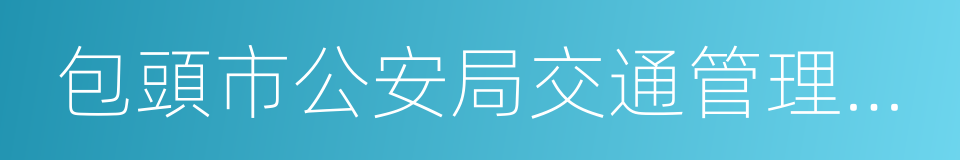 包頭市公安局交通管理...